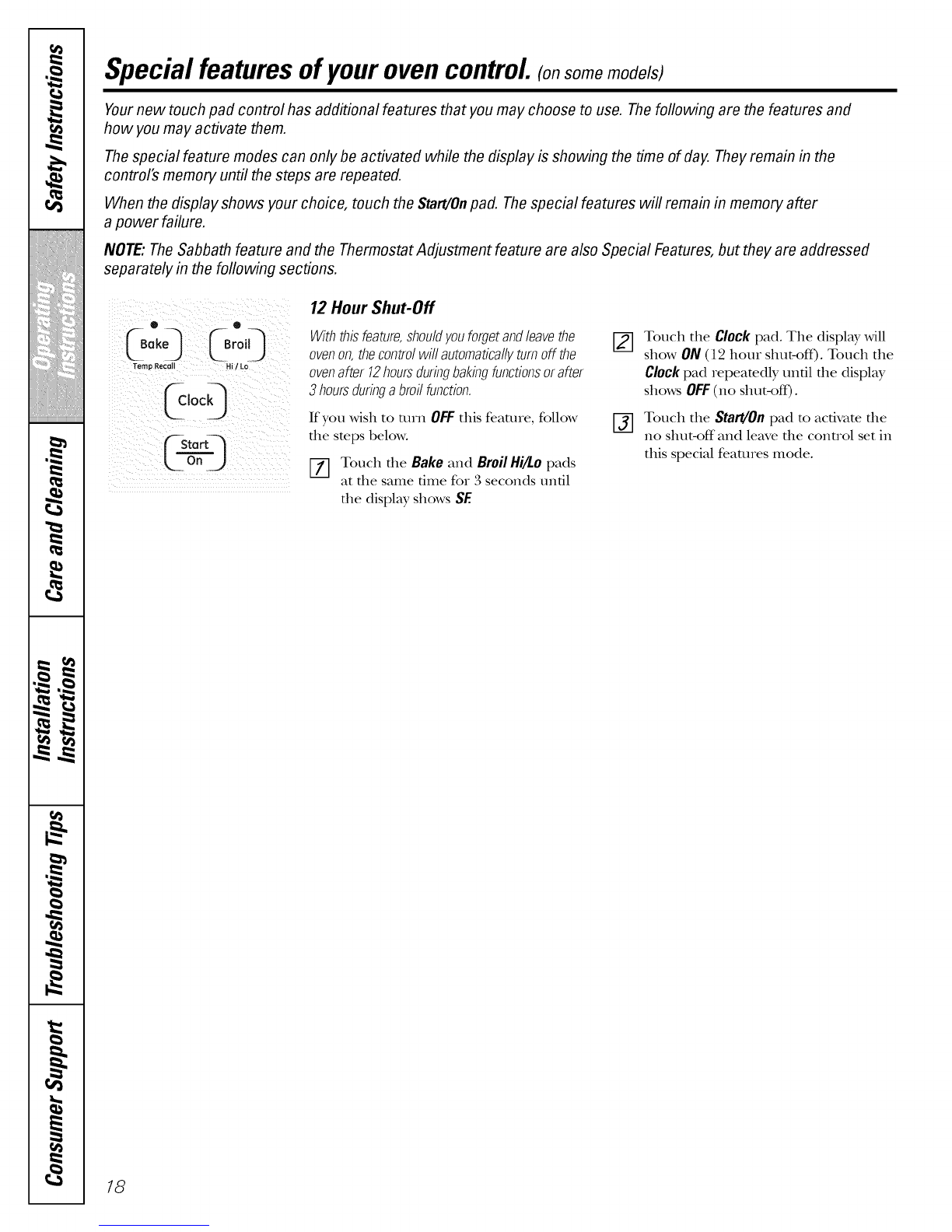 Safety Instructions

Operating Instructions

Care and Cleaning

Installation Instructions

Troubleshooting Tips

Consumer Support

Special features of your oven control. (on some models)

Your new touch pad control has additional features that you may choose to use. The following are the features and how you may activate them.

The special feature modes can only be activated while the display is showing the time of day. They remain in the control's memory until the steps are repeated.

When the display shows your choice, touch the Start/On pad. The special features will remain in memory after a power failure.

NOTE: The Sabbath feature and the Thermostat Adjustment feature are also Special Features, but they are addressed separately in the following sections.

Bake
Temp Recall

Broil
Hi / Lo

Clock

Start
On

12 Hour Shut-Off

With this feature, should you forget and leave the oven on, the control will automatically turn off the oven after 12 hours during baking functions or after 3 hours during a broil function.

If you wish to turn OFF this feature, follow the steps below.

1 Touch the Bake and Broil Hi/Lo pads at the same time for 3 seconds until the display shows SF.

2 Touch the Clock pad. The display will show ON (12 hour shut-off). Touch the Clock pad repeatedly until the display shows OFF (no shut-off).

3 Touch the Start/On pad to activate the no shut-off and leave the control set in this special features mode.

18